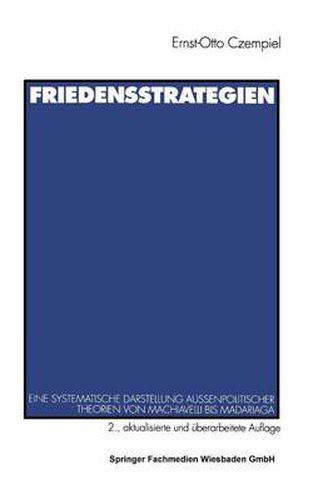 Ernst-Otto Czempiel

FRIEDENSSTRATEGIEN

EINE SYSTEMATISCHE DARSTELLUNG AUSSENPOLITISCHER THEORIEN VON MACHIAVELLI BIS MADARIAGA

2., aktualisierte und überarbeitete Auflage

Springer Fachmedien Wiesbaden GmbH